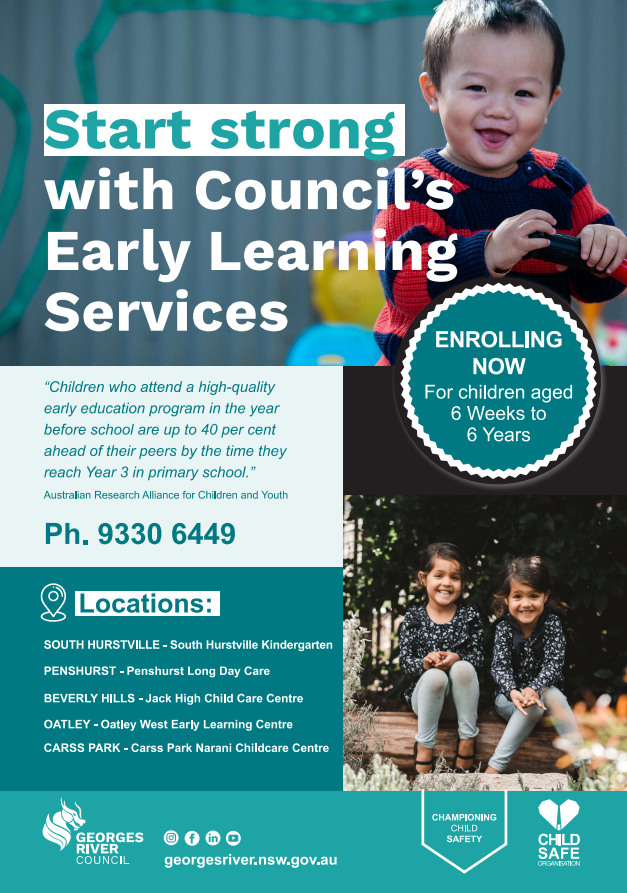 Start strong with Council's Early Learning Services

ENROLLING NOW
For children aged 6 Weeks to 6 Years

"Children who attend a high-quality early education program in the year before school are up to 40 per cent ahead of their peers by the time they reach Year 3 in primary school."
Australian Research Alliance for Children and Youth

Ph. 9330 6449

Locations:

SOUTH HURSTVILLE - South Hurstville Kindergarten
PENSHURST - Penshurst Long Day Care
BEVERLY HILLS - Jack High Child Care Centre
OATLEY - Oatley West Early Learning Centre
CARSS PARK - Carss Park Narani Childcare Centre

GEORGES RIVER COUNCIL
georgesriver.nsw.gov.au

CHAMPIONING CHILD SAFETY

CHILD SAFE ORGANISATION